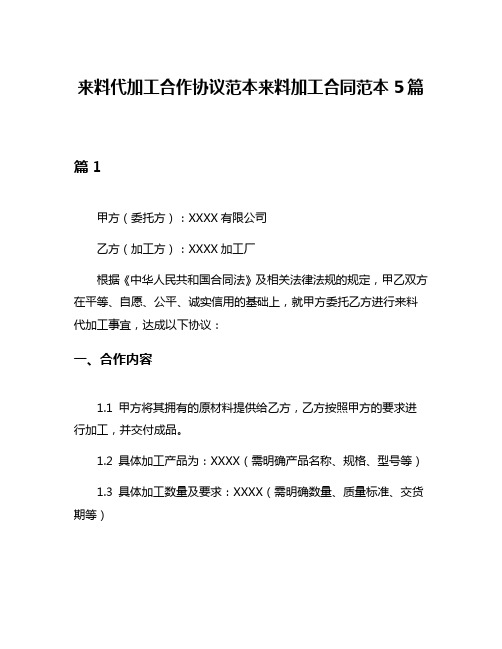 来料代加工合作协议范本来料加工合同范本 5 篇

篇 1

甲方（委托方）：XXXX 有限公司

乙方（加工方）：XXXX 加工厂

根据《中华人民共和国合同法》及相关法律法规的规定，甲乙双方在平等、自愿、公平、诚实信用的基础上，就甲方委托乙方进行来料代加工事宜，达成以下协议：

一、合作内容

1.1 甲方将其拥有的原材料提供给乙方，乙方按照甲方的要求进行加工，并交付成品。

1.2 具体加工产品为：XXXX（需明确产品名称、规格、型号等）

1.3 具体加工数量及要求：XXXX（需明确数量、质量标准、交货期等）